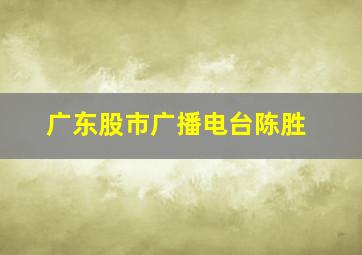 广东股市广播电台陈胜